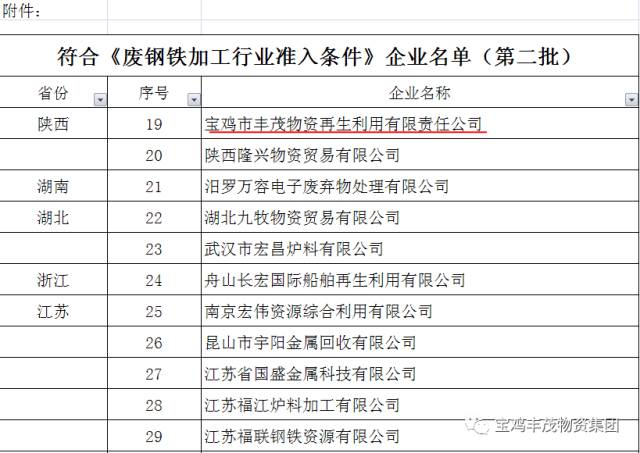 附件：

符合《废钢铁加工行业准入条件》企业名单（第二批）

| 省份 | 序号 | 企业名称 |
|---|---|---|
| 陕西 | 19 | 宝鸡市丰茂物资再生利用有限责任公司 |
| | 20 | 陕西隆兴物资贸易有限公司 |
| 湖南 | 21 | 汨罗万容电子废弃物处理有限公司 |
| 湖北 | 22 | 湖北九牧物资贸易有限公司 |
| | 23 | 武汉市宏昌炉料有限公司 |
| 浙江 | 24 | 舟山长宏国际船舶再生利用有限公司 |
| 江苏 | 25 | 南京宏伟资源综合利用有限公司 |
| | 26 | 昆山市宇阳金属回收有限公司 |
| | 27 | 江苏省国盛金属科技有限公司 |
| | 28 | 江苏福江炉料加工有限公司 |
| | 29 | 江苏福联钢铁资源有限公司 |

宝鸡丰茂物资集团